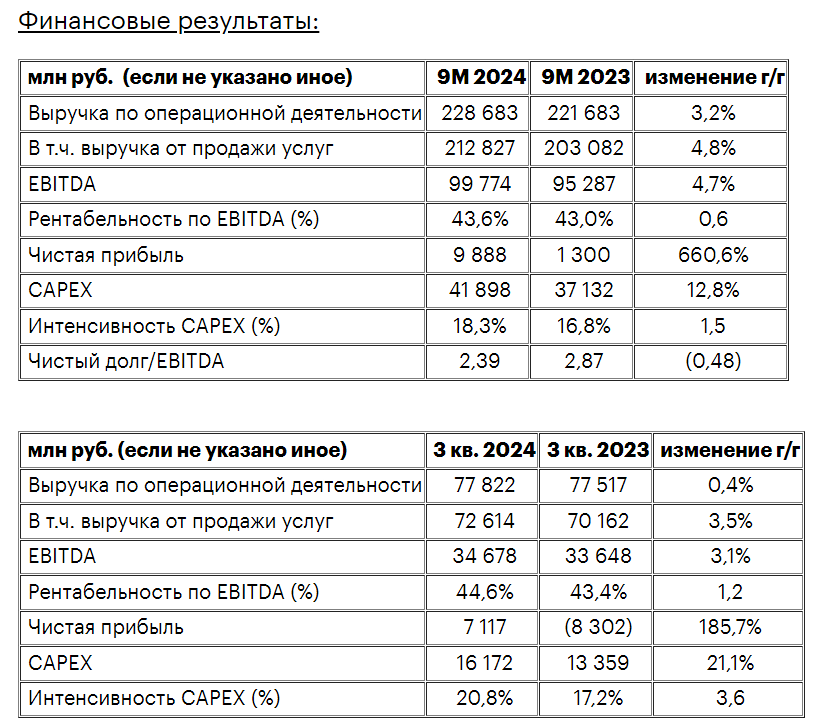 Финансовые результаты:

| млн руб. (если не указано иное) | 9М 2024 | 9М 2023 | изменение г/г |
|---|---|---|---|
| Выручка по операционной деятельности | 228 683 | 221 683 | 3,2% |
| В т.ч. выручка от продажи услуг | 212 827 | 203 082 | 4,8% |
| EBITDA | 99 774 | 95 287 | 4,7% |
| Рентабельность по EBITDA (%) | 43,6% | 43,0% | 0,6 |
| Чистая прибыль | 9 888 | 1 300 | 660,6% |
| CAPEX | 41 898 | 37 132 | 12,8% |
| Интенсивность CAPEX (%) | 18,3% | 16,8% | 1,5 |
| Чистый долг/EBITDA | 2,39 | 2,87 | (0,48) |

| млн руб. (если не указано иное) | 3 кв. 2024 | 3 кв. 2023 | изменение г/г |
|---|---|---|---|
| Выручка по операционной деятельности | 77 822 | 77 517 | 0,4% |
| В т.ч. выручка от продажи услуг | 72 614 | 70 162 | 3,5% |
| EBITDA | 34 678 | 33 648 | 3,1% |
| Рентабельность по EBITDA (%) | 44,6% | 43,4% | 1,2 |
| Чистая прибыль | 7 117 | (8 302) | 185,7% |
| CAPEX | 16 172 | 13 359 | 21,1% |
| Интенсивность CAPEX (%) | 20,8% | 17,2% | 3,6 |